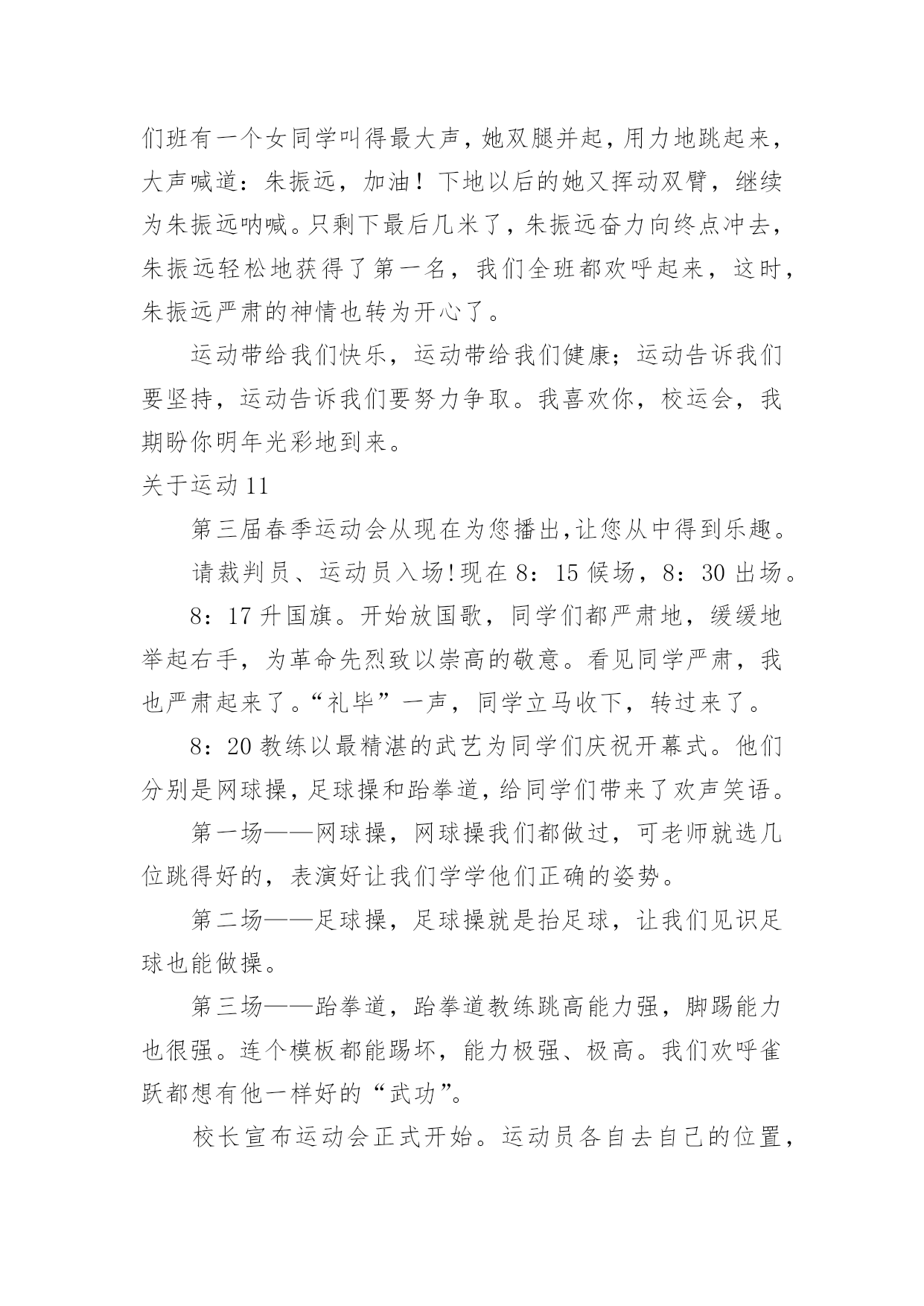 们班有一个女同学叫得最大声，她双腿并起，用力地跳起来，大声喊道：朱振远，加油！下地以后的她又挥动双臂，继续为朱振远呐喊。只剩下最后几米了，朱振远奋力向终点冲去，朱振远轻松地获得了第一名，我们全班都欢呼起来，这时，朱振远严肃的神情也转为开心了。

运动带给我们快乐，运动带给我们健康；运动告诉我们要坚持，运动告诉我们要努力争取。我喜欢你，校运会，我期盼你明年光彩地到来。

关于运动 11

第三届春季运动会从现在为您播出,让您从中得到乐趣。

请裁判员、运动员入场!现在 8：15 候场，8：30 出场。

8：17 升国旗。开始放国歌，同学们都严肃地，缓缓地举起右手，为革命先烈致以崇高的敬意。看见同学严肃，我也严肃起来了。“礼毕”一声，同学立马收下，转过来了。

8：20 教练以最精湛的武艺为同学们庆祝开幕式。他们分别是网球操，足球操和跆拳道，给同学们带来了欢声笑语。

第一场——网球操，网球操我们都做过，可老师就选几位跳得好的，表演好让我们学学他们正确的姿势。

第二场——足球操，足球操就是抬足球，让我们见识足球也能做操。

第三场——跆拳道，跆拳道教练跳高能力强，脚踢能力也很强。连个模板都能踢坏，能力极强、极高。我们欢呼雀跃都想有他一样好的“武功”。

校长宣布运动会正式开始。运动员各自去自己的位置，